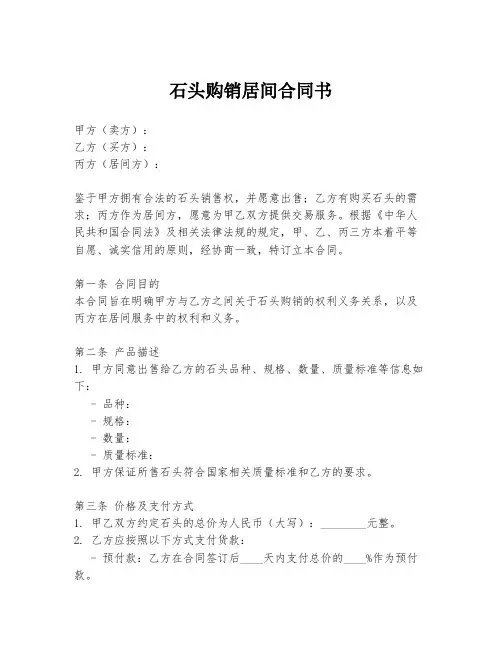 石头购销居间合同书

甲方（卖方）：
乙方（买方）：
丙方（居间方）：

鉴于甲方拥有合法的石头销售权，并愿意出售；乙方有购买石头的需求；丙方作为居间方，愿意为甲乙双方提供交易服务。根据《中华人民共和国合同法》及相关法律法规的规定，甲、乙、丙三方本着平等自愿、诚实信用的原则，经协商一致，特订立本合同。

第一条 合同目的
本合同旨在明确甲方与乙方之间关于石头购销的权利义务关系，以及丙方在居间服务中的权利和义务。

第二条 产品描述
1. 甲方同意出售给乙方的石头品种、规格、数量、质量标准等信息如下：
- 品种：
- 规格：
- 数量：
- 质量标准：
2. 甲方保证所售石头符合国家相关质量标准和乙方的要求。

第三条 价格及支付方式
1. 甲乙双方约定石头的总价为人民币（大写）：________元整。
2. 乙方应按照以下方式支付货款：
- 预付款：乙方在合同签订后____天内支付总价的____%作为预付款。